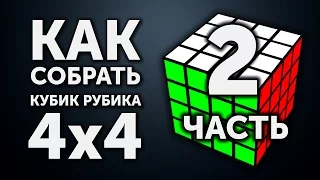 КАК
СОБРАТЬ
КУБИК РУБИКА
4x4

2
ЧАСТЬ